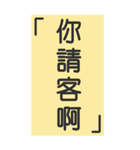 「你請客啊」